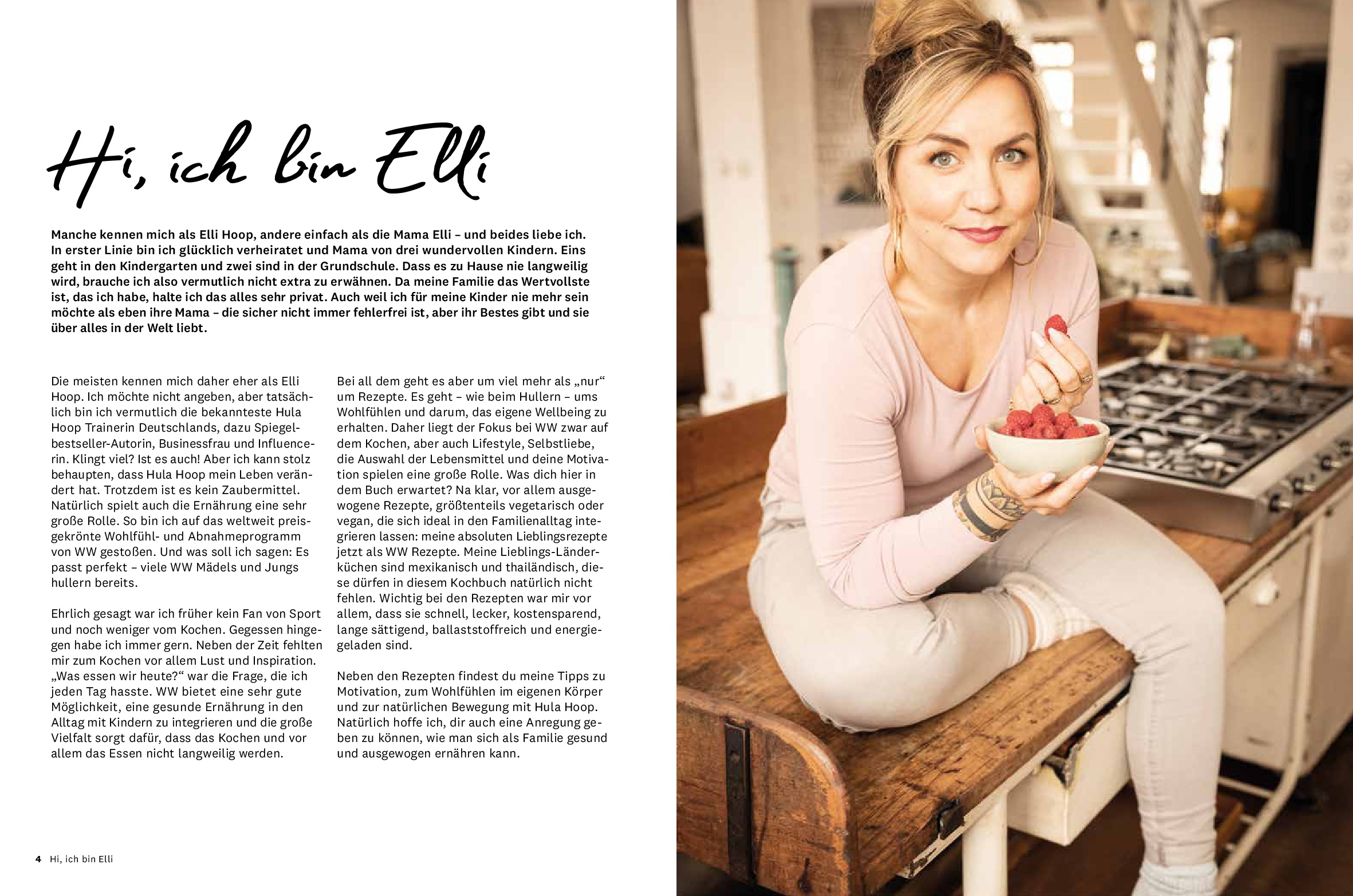 Hi, ich bin Elli

Manche kennen mich als Elli Hoop, andere einfach als die Mama Elli – und beides liebe ich. In erster Linie bin ich glücklich verheiratet und Mama von drei wundervollen Kindern. Eins geht in den Kindergarten und zwei sind in der Grundschule. Dass es zu Hause nie langweilig wird, brauche ich also vermutlich nicht extra zu erwähnen. Da meine Familie das Wertvollste ist, das ich habe, halte ich das alles sehr privat. Auch weil ich für meine Kinder nie mehr sein möchte als eben ihre Mama – die sicher nicht immer fehlerfrei ist, aber ihr Bestes gibt und sie über alles in der Welt liebt.

Die meisten kennen mich daher eher als Elli Hoop. Ich möchte nicht angeben, aber tatsächlich bin ich vermutlich die bekannteste Hula Hoop Trainerin Deutschlands, dazu Spiegelbestseller-Autorin, Businessfrau und Influencerin. Klingt viel? Ist es auch! Aber ich kann stolz behaupten, dass Hula Hoop mein Leben verändert hat. Trotzdem ist es kein Zaubermittel. Natürlich spielt auch die Ernährung eine sehr große Rolle. So bin ich auf das weltweit preisgekrönte Wohlfühl- und Abnahmeprogramm von WW gestoßen. Und was soll ich sagen: Es passt perfekt – viele WW Mädels und Jungs hullern bereits.

Ehrlich gesagt war ich früher kein Fan von Sport und noch weniger vom Kochen. Gegessen hingegen habe ich immer gern. Neben der Zeit fehlten mir zum Kochen vor allem Lust und Inspiration. „Was essen wir heute?“ war die Frage, die ich jeden Tag hasste. WW bietet eine sehr gute Möglichkeit, eine gesunde Ernährung in den Alltag mit Kindern zu integrieren und die große Vielfalt sorgt dafür, dass das Kochen und vor allem das Essen nicht langweilig werden.

Bei all dem geht es aber um viel mehr als „nur“ um Rezepte. Es geht – wie beim Hullern – ums Wohlfühlen und darum, das eigene Wellbeing zu erhalten. Daher liegt der Fokus bei WW zwar auf dem Kochen, aber auch Lifestyle, Selbstliebe, die Auswahl der Lebensmittel und deine Motivation spielen eine große Rolle. Was dich hier in dem Buch erwartet? Na klar, vor allem ausgewogene Rezepte, größtenteils vegetarisch oder vegan, die sich ideal in den Familienalltag integrieren lassen: meine absoluten Lieblingsrezepte jetzt als WW Rezepte. Meine Lieblings-Länderküchen sind mexikanisch und thailändisch, diese dürfen in diesem Kochbuch natürlich nicht fehlen. Wichtig bei den Rezepten war mir vor allem, dass sie schnell, lecker, kostensparend, lange sättigend, ballaststoffreich und energiegeladen sind.

Neben den Rezepten findest du meine Tipps zu Motivation, zum Wohlfühlen im eigenen Körper und zur natürlichen Bewegung mit Hula Hoop. Natürlich hoffe ich, dir auch eine Anregung geben zu können, wie man sich als Familie gesund und ausgewogen ernähren kann.

4 Hi, ich bin Elli